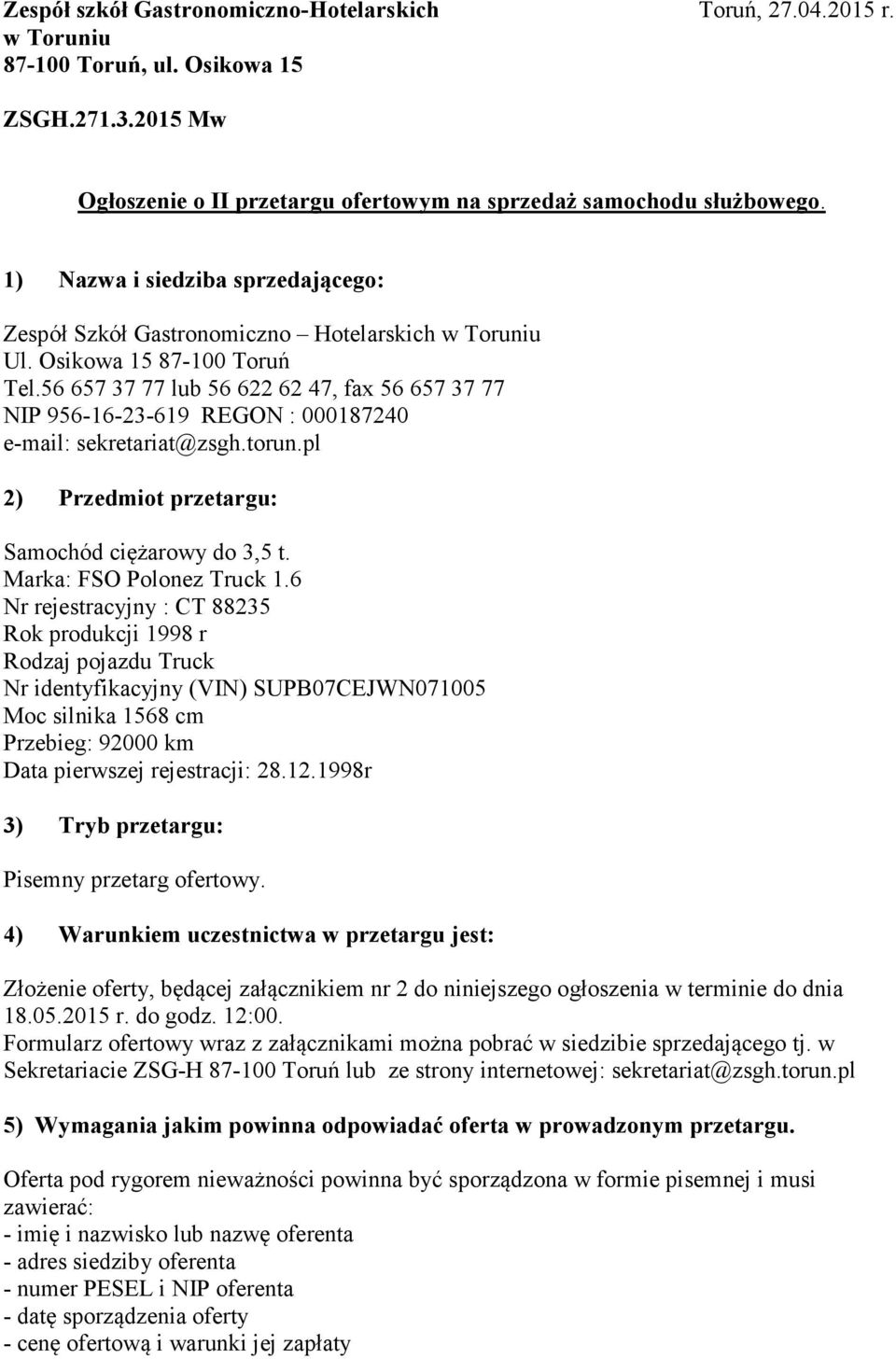 Zespół szkół Gastronomiczno-Hotelarskich w Toruniu
87-100 Toruń, ul. Osikowa 15

Toruń, 27.04.2015 r.

ZSGH.271.3.2015 Mw

Ogłoszenie o II przetargu ofertowym na sprzedaż samochodu służbowego.

1) Nazwa i siedziba sprzedającego:

Zespół Szkół Gastronomiczno – Hotelarskich w Toruniu
Ul. Osikowa 15 87-100 Toruń
Tel.56 657 37 77 lub 56 622 62 47, fax 56 657 37 77
NIP 956-16-23-619 REGON : 000187240
e-mail: sekretariat@zsgh.torun.pl

2) Przedmiot przetargu:

Samochód ciężarowy do 3,5 t.
Marka: FSO Polonez Truck 1.6
Nr rejestracyjny : CT 88235
Rok produkcji 1998 r
Rodzaj pojazdu Truck
Nr identyfikacyjny (VIN) SUPB07CEJWN071005
Moc silnika 1568 cm
Przebieg: 92000 km
Data pierwszej rejestracji: 28.12.1998r

3) Tryb przetargu:

Pisemny przetarg ofertowy.

4) Warunkiem uczestnictwa w przetargu jest:

Złożenie oferty, będącej załącznikiem nr 2 do niniejszego ogłoszenia w terminie do dnia 18.05.2015 r. do godz. 12:00.
Formularz ofertowy wraz z załącznikami można pobrać w siedzibie sprzedającego tj. w Sekretariacie ZSG-H 87-100 Toruń lub ze strony internetowej: sekretariat@zsgh.torun.pl

5) Wymagania jakim powinna odpowiadać oferta w prowadzonym przetargu.

Oferta pod rygorem nieważności powinna być sporządzona w formie pisemnej i musi zawierać:
- imię i nazwisko lub nazwę oferenta
- adres siedziby oferenta
- numer PESEL i NIP oferenta
- datę sporządzenia oferty
- cenę ofertową i warunki jej zapłaty